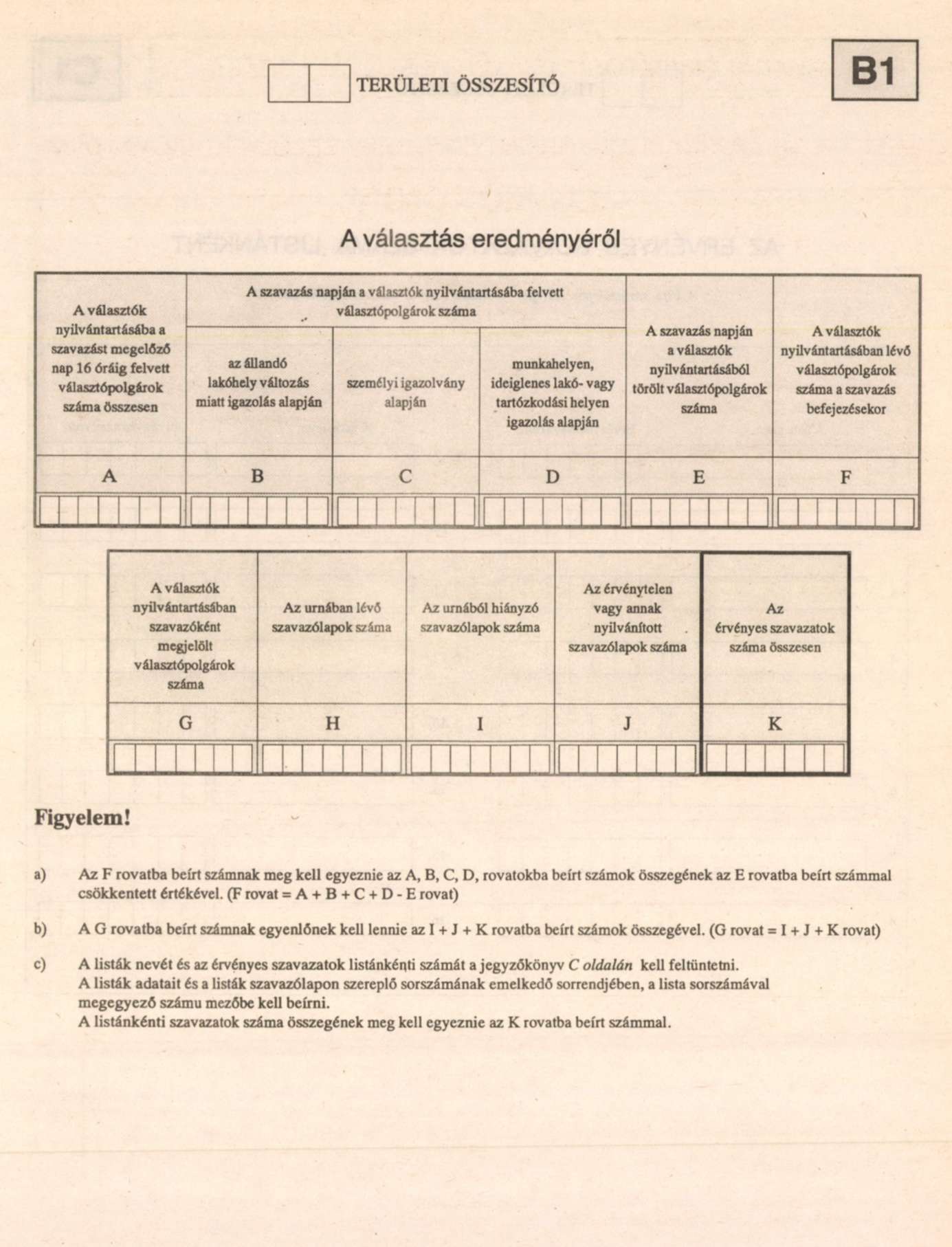 TERÜLETI ÖSSZESÍTŐ

B1

A választás eredményéről

| A választók nyilvántartásába a szavazást megelőző nap 16 óráig felvett választópolgárok száma összesen | A szavazás napján a választók nyilvántartásába felvett választópolgárok száma: az állandó lakóhely változás miatt igazolás alapján | A szavazás napján a választók nyilvántartásába felvett választópolgárok száma: személyi igazolvány alapján | A szavazás napján a választók nyilvántartásába felvett választópolgárok száma: munkahelyen, ideiglenes lakó- vagy tartózkodási helyen igazolás alapján | A szavazás napján a választók nyilvántartásából törölt választópolgárok száma | A választók nyilvántartásában lévő választópolgárok száma a szavazás befejezésekor |
|---|---|---|---|---|---|
| A | B | C | D | E | F |
| | | | | | |

| A választók nyilvántartásában szavazóként megjelölt választópolgárok száma | Az urnában lévő szavazólapok száma | Az urnából hiányzó szavazólapok száma | Az érvénytelen vagy annak nyilvánított szavazólapok száma | Az érvényes szavazatok száma összesen |
|---|---|---|---|---|
| G | H | I | J | K |
| | | | | |

Figyelem!

a) Az F rovatba beírt számnak meg kell egyeznie az A, B, C, D, rovatokba beírt számok összegének az E rovatba beírt számmal csökkentett értékével. (F rovat = A + B + C + D - E rovat)

b) A G rovatba beírt számnak egyenlőnek kell lennie az I + J + K rovatba beírt számok összegével. (G rovat = I + J + K rovat)

c) A listák nevét és az érvényes szavazatok listánkénti számát a jegyzőkönyv C oldalán kell feltüntetni.
A listák adatait és a listák szavazólapon szereplő sorszámának emelkedő sorrendjében, a lista sorszámával megegyező számu mezőbe kell beírni.
A listánkénti szavazatok száma összegének meg kell egyeznie az K rovatba beírt számmal.